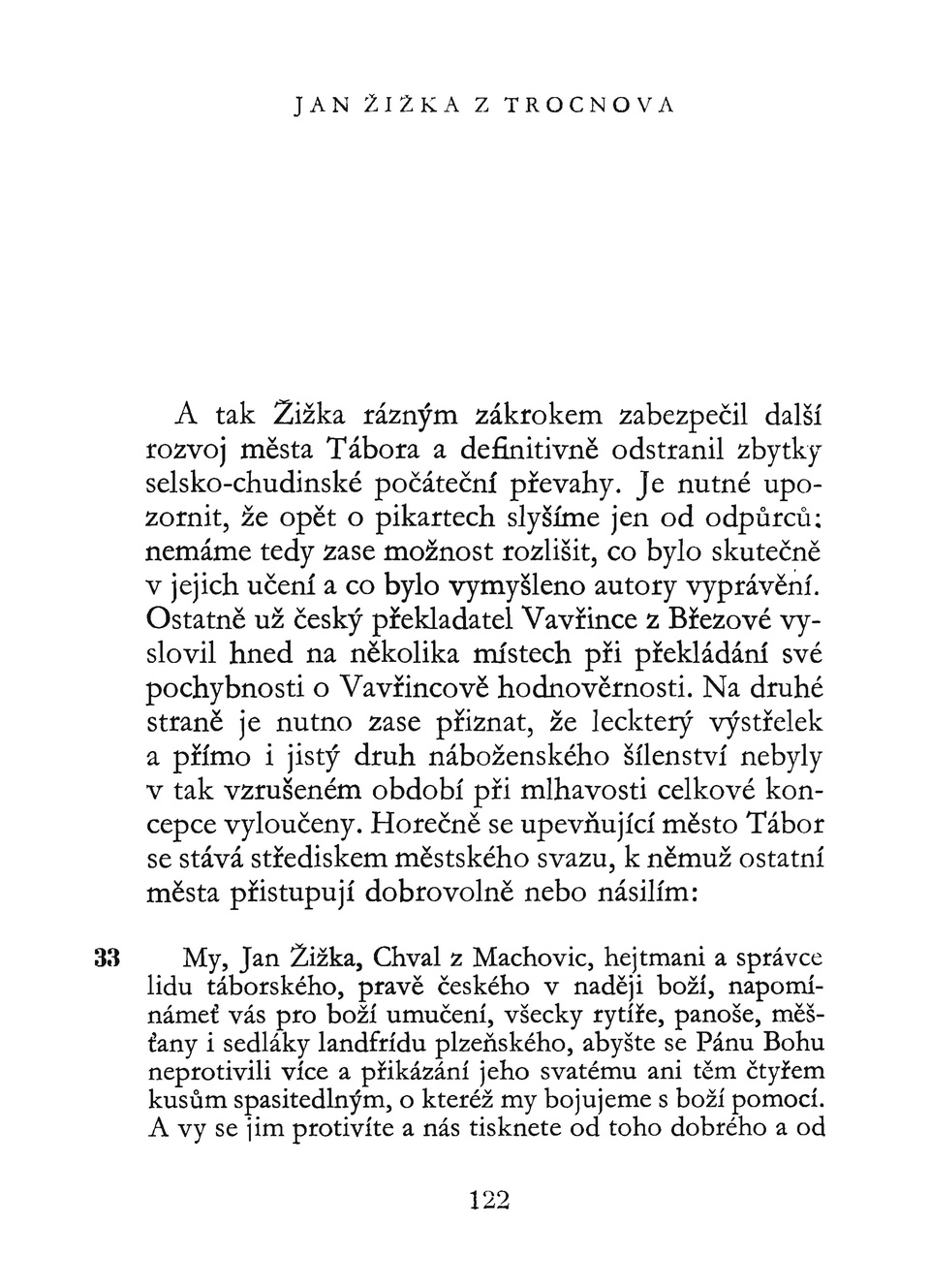 JAN ŽIŽKA Z TROCNOVA

A tak Žižka rázným zákrokem zabezpečil další rozvoj města Tábora a definitivně odstranil zbytky selsko-chudinské počáteční převahy. Je nutné upozornit, že opět o pikartech slyšíme jen od odpůrců: nemáme tedy zase možnost rozlišit, co bylo skutečně v jejich učení a co bylo vymyšleno autory vyprávění. Ostatně už český překladatel Vavřince z Březové vyslovil hned na několika místech při překládání své pochybnosti o Vavřincově hodnověrnosti. Na druhé straně je nutno zase přiznat, že leckterý výstřelek a přímo i jistý druh náboženského šílenství nebyly v tak vzrušeném období při mlhavosti celkové koncepce vyloučeny. Horečně se upevňující město Tábor se stává střediskem městského svazu, k němuž ostatní města přistupují dobrovolně nebo násilím:

33 My, Jan Žižka, Chval z Machovic, hejtmani a správce lidu táborského, pravě českého v naději boží, napomínámeť vás pro boží umučení, všecky rytíře, panoše, měšťany i sedláky landfrídu plzeňského, abyšte se Pánu Bohu neprotivili více a přikázání jeho svatému ani těm čtyřem kusům spasitedlným, o kteréž my bojujeme s boží pomocí. A vy se jim protivíte a nás tisknete od toho dobrého a od

122